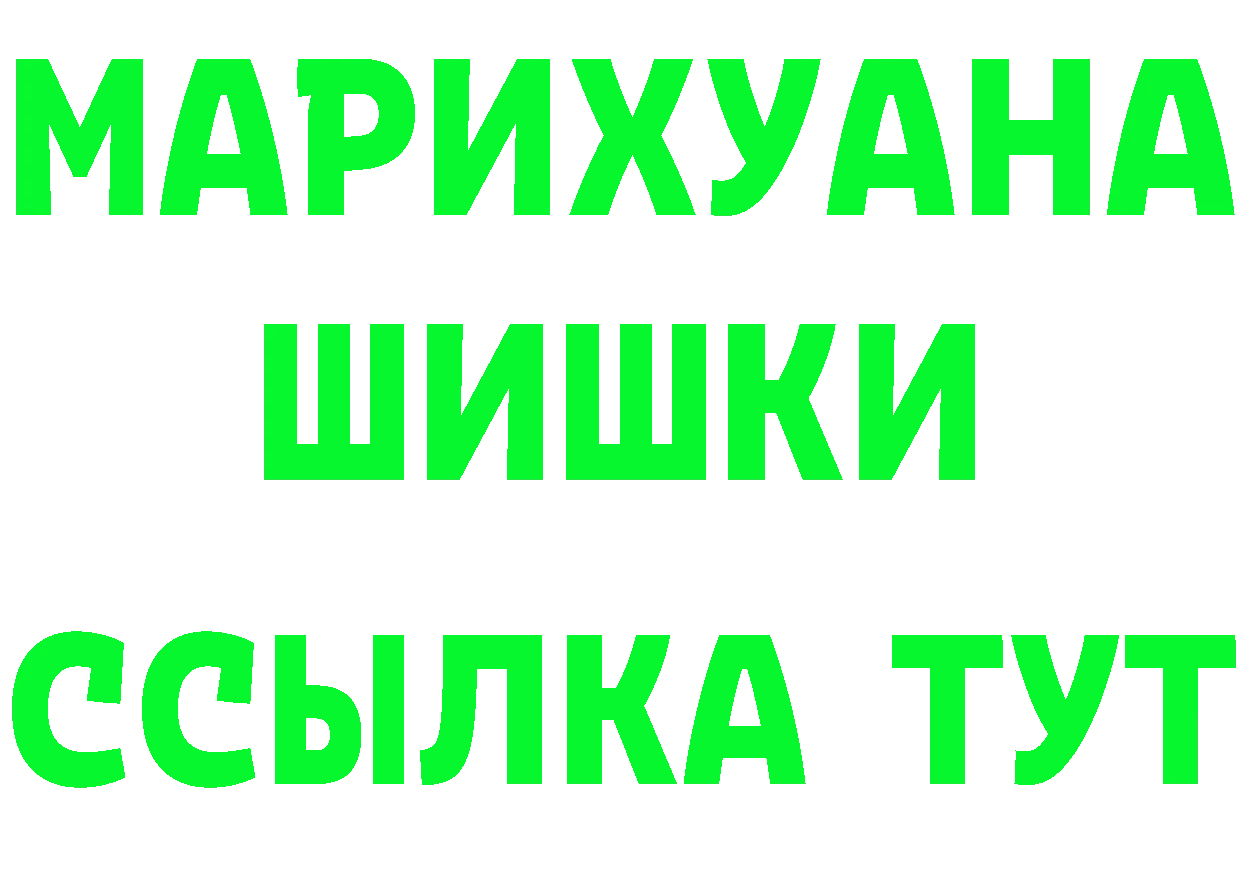 МАРИХУАНА
ШИШКИ
ССЫЛКА ТУТ